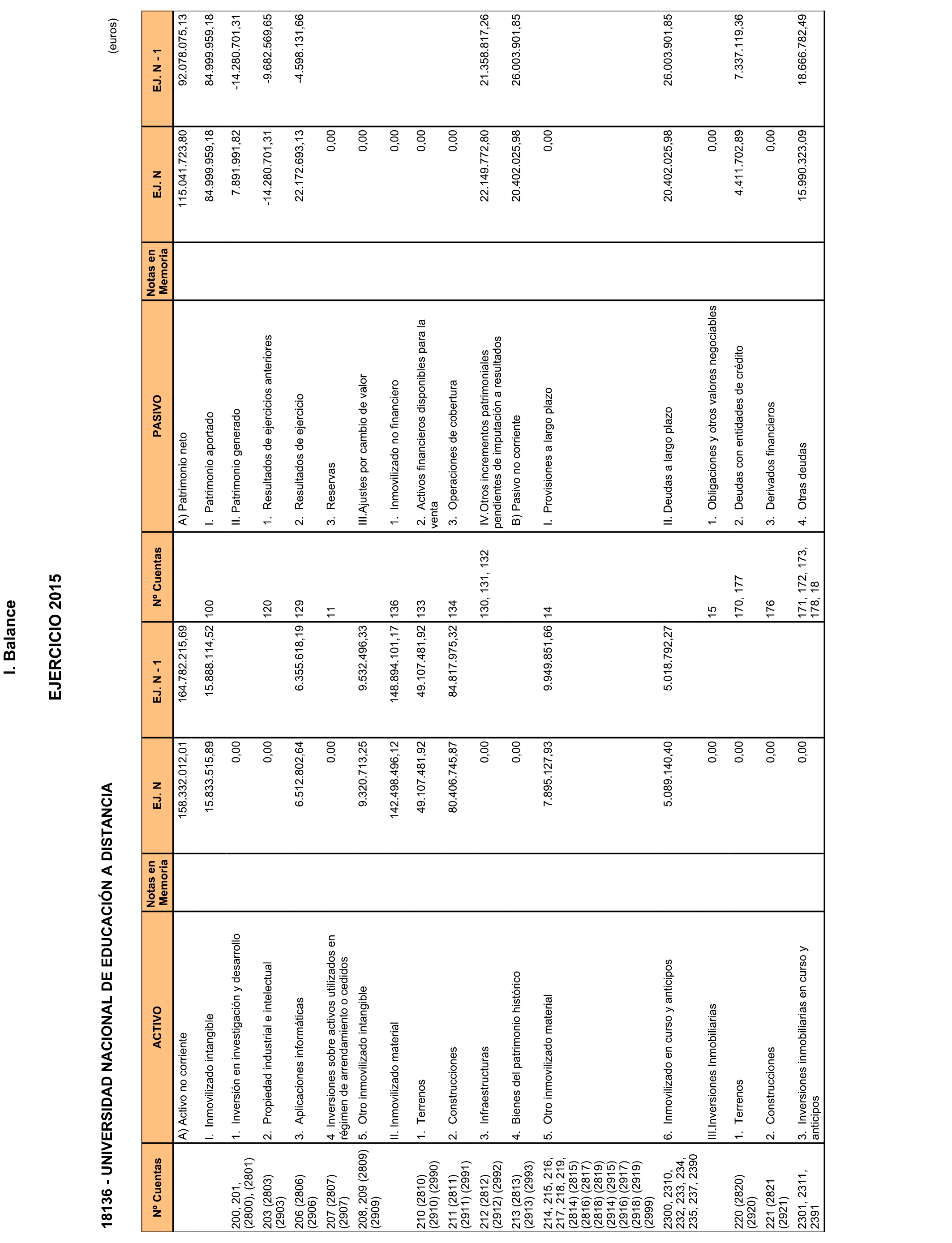 I. Balance

EJERCICIO 2015

18136 - UNIVERSIDAD NACIONAL DE EDUCACIÓN A DISTANCIA

(euros)

| Nº Cuentas | ACTIVO | Notas en Memoria | EJ. N | EJ. N - 1 | Nº Cuentas | PASIVO | Notas en Memoria | EJ. N | EJ. N - 1 |
|---|---|---|---|---|---|---|---|---|---|
| | A) Activo no corriente | | 158.332.012,01 | 164.782.215,69 | | A) Patrimonio neto | | 115.041.723,80 | 92.078.075,13 |
| | I. Inmovilizado intangible | | 15.833.515,89 | 15.888.114,52 | 100 | I. Patrimonio aportado | | 84.999.959,18 | 84.999.959,18 |
| 200, 201, (2800), (2801) | 1. Inversión en investigación y desarrollo | | 0,00 | | | II. Patrimonio generado | | 7.891.991,82 | -14.280.701,31 |
| 203 (2803) (2903) | 2. Propiedad industrial e intelectual | | 0,00 | | 120 | 1. Resultados de ejercicios anteriores | | -14.280.701,31 | -9.682.569,65 |
| 206 (2806) (2906) | 3. Aplicaciones informáticas | | 6.512.802,64 | 6.355.618,19 | 129 | 2. Resultados de ejercicio | | 22.172.693,13 | -4.598.131,66 |
| 207 (2807) (2907) | 4 Inversiones sobre activos utilizados en régimen de arrendamiento o cedidos | | 0,00 | | 11 | 3. Reservas | | 0,00 | |
| 208, 209 (2809) (2909) | 5. Otro inmovilizado intangible | | 9.320.713,25 | 9.532.496,33 | | III.Ajustes por cambio de valor | | 0,00 | |
| | II. Inmovilizado material | | 142.498.496,12 | 148.894.101,17 | 136 | 1. Inmovilizado no financiero | | 0,00 | |
| 210 (2810) (2910) (2990) | 1. Terrenos | | 49.107.481,92 | 49.107.481,92 | 133 | 2. Activos financieros disponibles para la venta | | 0,00 | |
| 211 (2811) (2911) (2991) | 2. Construcciones | | 80.406.745,87 | 84.817.975,32 | 134 | 3. Operaciones de cobertura | | 0,00 | |
| 212 (2812) (2912) (2992) | 3. Infraestructuras | | 0,00 | | 130, 131, 132 | IV.Otros incrementos patrimoniales pendientes de imputación a resultados | | 22.149.772,80 | 21.358.817,26 |
| 213 (2813) (2913) (2993) | 4. Bienes del patrimonio histórico | | 0,00 | | | B) Pasivo no corriente | | 20.402.025,98 | 26.003.901,85 |
| 214, 215, 216, 217, 218, 219, (2814) (2815) (2816) (2817) (2818) (2819) (2914) (2915) (2916) (2917) (2918) (2919) (2999) | 5. Otro inmovilizado material | | 7.895.127,93 | 9.949.851,66 | 14 | I. Provisiones a largo plazo | | 0,00 | |
| 2300, 2310, 232, 233, 234, 235, 237, 2390 | 6. Inmovilizado en curso y anticipos | | 5.089.140,40 | 5.018.792,27 | | II. Deudas a largo plazo | | 20.402.025,98 | 26.003.901,85 |
| | III.Inversiones Inmobiliarias | | 0,00 | | 15 | 1. Obligaciones y otros valores negociables | | 0,00 | |
| 220 (2820) (2920) | 1. Terrenos | | 0,00 | | 170, 177 | 2. Deudas con entidades de crédito | | 4.411.702,89 | 7.337.119,36 |
| 221 (2821 (2921) | 2. Construcciones | | 0,00 | | 176 | 3. Derivados financieros | | 0,00 | |
| 2301, 2311, 2391 | 3. Inversiones inmobiliarias en curso y anticipos | | 0,00 | | 171, 172, 173, 178, 18 | 4. Otras deudas | | 15.990.323,09 | 18.666.782,49 |